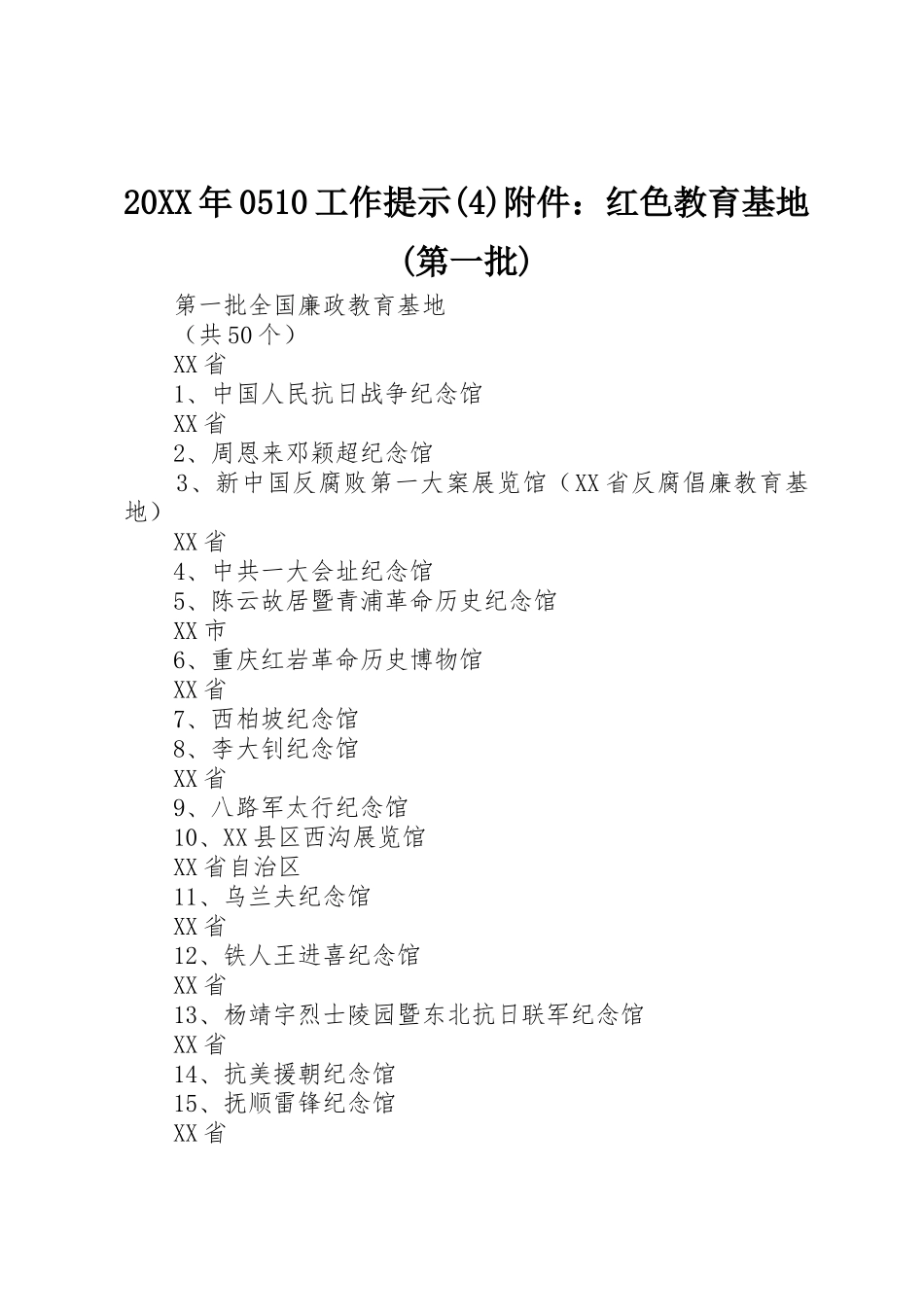 20XX年0510工作提示(4)附件：红色教育基地(第一批)

第一批全国廉政教育基地

（共50个）

XX省

1、中国人民抗日战争纪念馆

XX省

2、周恩来邓颖超纪念馆

3、新中国反腐败第一大案展览馆（XX省反腐倡廉教育基地）

XX省

4、中共一大会址纪念馆

5、陈云故居暨青浦革命历史纪念馆

XX市

6、重庆红岩革命历史博物馆

XX省

7、西柏坡纪念馆

8、李大钊纪念馆

XX省

9、八路军太行纪念馆

10、XX县区西沟展览馆

XX省自治区

11、乌兰夫纪念馆

XX省

12、铁人王进喜纪念馆

XX省

13、杨靖宇烈士陵园暨东北抗日联军纪念馆

XX省

14、抗美援朝纪念馆

15、抚顺雷锋纪念馆

XX省